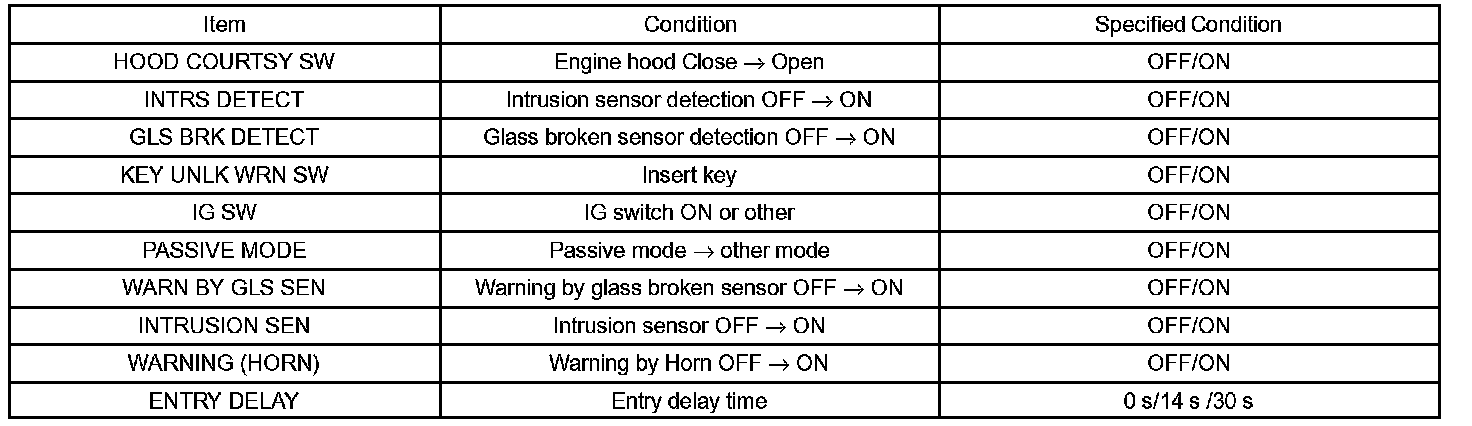 | Item | Condition | Specified Condition |
|---|---|---|
| HOOD COURTSY SW | Engine hood Close → Open | OFF/ON |
| INTRS DETECT | Intrusion sensor detection OFF → ON | OFF/ON |
| GLS BRK DETECT | Glass broken sensor detection OFF → ON | OFF/ON |
| KEY UNLK WRN SW | Insert key | OFF/ON |
| IG SW | IG switch ON or other | OFF/ON |
| PASSIVE MODE | Passive mode → other mode | OFF/ON |
| WARN BY GLS SEN | Warning by glass broken sensor OFF → ON | OFF/ON |
| INTRUSION SEN | Intrusion sensor OFF → ON | OFF/ON |
| WARNING (HORN) | Warning by Horn OFF → ON | OFF/ON |
| ENTRY DELAY | Entry delay time | 0 s/14 s /30 s |